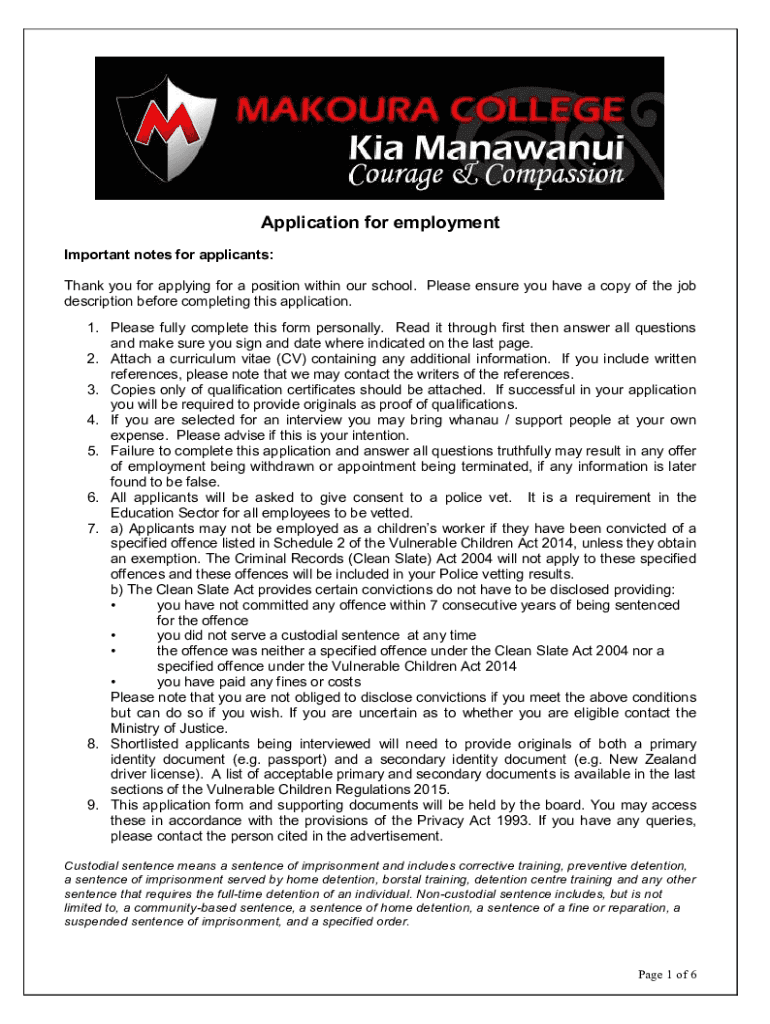 M

MAKOURA COLLEGE
Kia Manawanui
Courage & Compassion

Application for employment

Important notes for applicants:

Thank you for applying for a position within our school. Please ensure you have a copy of the job description before completing this application.

1. Please fully complete this form personally. Read it through first then answer all questions and make sure you sign and date where indicated on the last page.
2. Attach a curriculum vitae (CV) containing any additional information. If you include written references, please note that we may contact the writers of the references.
3. Copies only of qualification certificates should be attached. If successful in your application you will be required to provide originals as proof of qualifications.
4. If you are selected for an interview you may bring whanau / support people at your own expense. Please advise if this is your intention.
5. Failure to complete this application and answer all questions truthfully may result in any offer of employment being withdrawn or appointment being terminated, if any information is later found to be false.
6. All applicants will be asked to give consent to a police vet. It is a requirement in the Education Sector for all employees to be vetted.
7. a) Applicants may not be employed as a children's worker if they have been convicted of a specified offence listed in Schedule 2 of the Vulnerable Children Act 2014, unless they obtain an exemption. The Criminal Records (Clean Slate) Act 2004 will not apply to these specified offences and these offences will be included in your Police vetting results.
b) The Clean Slate Act provides certain convictions do not have to be disclosed providing:
• you have not committed any offence within 7 consecutive years of being sentenced for the offence
• you did not serve a custodial sentence at any time
• the offence was neither a specified offence under the Clean Slate Act 2004 nor a specified offence under the Vulnerable Children Act 2014
• you have paid any fines or costs
Please note that you are not obliged to disclose convictions if you meet the above conditions but can do so if you wish. If you are uncertain as to whether you are eligible contact the Ministry of Justice.
8. Shortlisted applicants being interviewed will need to provide originals of both a primary identity document (e.g. passport) and a secondary identity document (e.g. New Zealand driver license). A list of acceptable primary and secondary documents is available in the last sections of the Vulnerable Children Regulations 2015.
9. This application form and supporting documents will be held by the board. You may access these in accordance with the provisions of the Privacy Act 1993. If you have any queries, please contact the person cited in the advertisement.

Custodial sentence means a sentence of imprisonment and includes corrective training, preventive detention, a sentence of imprisonment served by home detention, borstal training, detention centre training and any other sentence that requires the full-time detention of an individual. Non-custodial sentence includes, but is not limited to, a community-based sentence, a sentence of home detention, a sentence of a fine or reparation, a suspended sentence of imprisonment, and a specified order.

Page 1 of 6